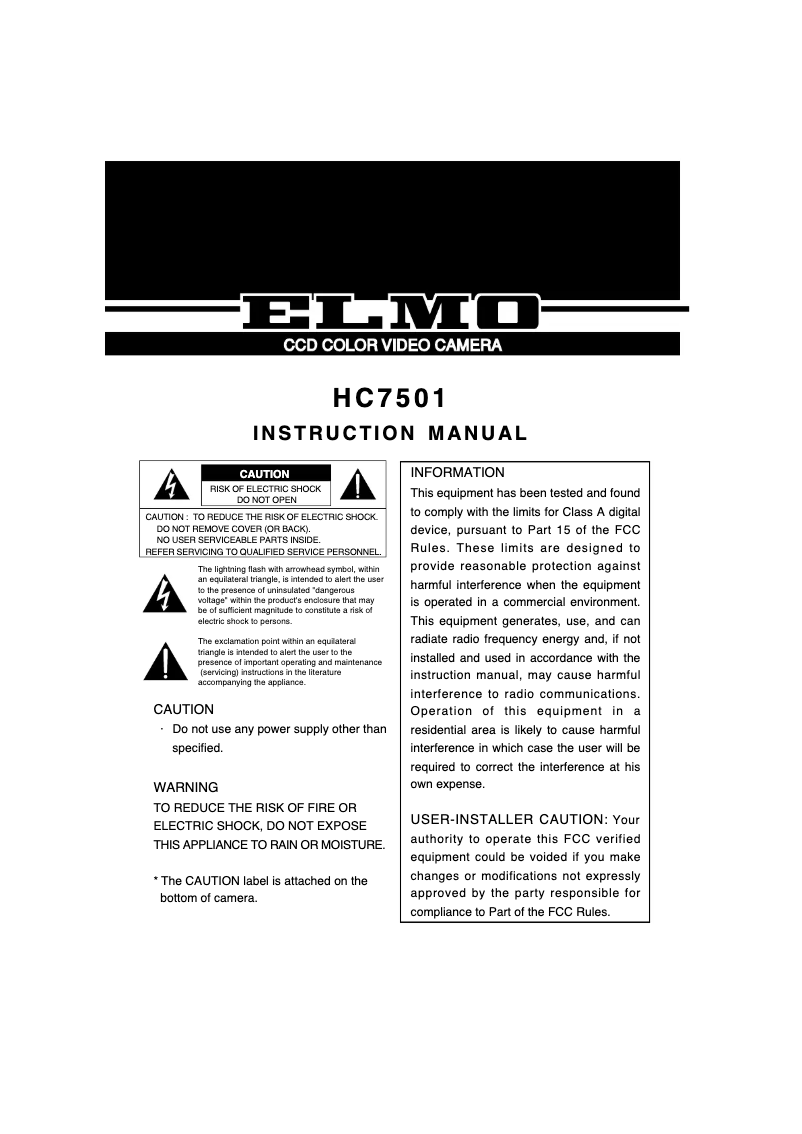 ELMO

CCD COLOR VIDEO CAMERA

HC7501

INSTRUCTION MANUAL

CAUTION

RISK OF ELECTRIC SHOCK DO NOT OPEN

CAUTION : TO REDUCE THE RISK OF ELECTRIC SHOCK. DO NOT REMOVE COVER (OR BACK). NO USER SERVICEABLE PARTS INSIDE. REFER SERVICING TO QUALIFIED SERVICE PERSONNEL.

The lightning flash with arrowhead symbol, within an equilateral triangle, is intended to alert the user to the presence of uninsulated "dangerous voltage" within the product's enclosure that may be of sufficient magnitude to constitute a risk of electric shock to persons.

The exclamation point within an equilateral triangle is intended to alert the user to the presence of important operating and maintenance (servicing) instructions in the literature accompanying the appliance.

CAUTION

· Do not use any power supply other than specified.

WARNING

TO REDUCE THE RISK OF FIRE OR ELECTRIC SHOCK, DO NOT EXPOSE THIS APPLIANCE TO RAIN OR MOISTURE.

* The CAUTION label is attached on the bottom of camera.

INFORMATION

This equipment has been tested and found to comply with the limits for Class A digital device, pursuant to Part 15 of the FCC Rules. These limits are designed to provide reasonable protection against harmful interference when the equipment is operated in a commercial environment. This equipment generates, use, and can radiate radio frequency energy and, if not installed and used in accordance with the instruction manual, may cause harmful interference to radio communications. Operation of this equipment in a residential area is likely to cause harmful interference in which case the user will be required to correct the interference at his own expense.

USER-INSTALLER CAUTION: Your authority to operate this FCC verified equipment could be voided if you make changes or modifications not expressly approved by the party responsible for compliance to Part of the FCC Rules.